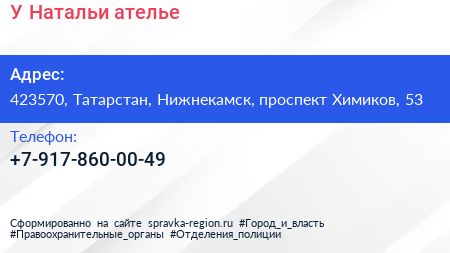 У Натальи ателье

Адрес:
423570, Татарстан, Нижнекамск, проспект Химиков, 53

Телефон:
+7-917-860-00-49

Сформированно на сайте spravka-region.ru #Город_и_власть #Правоохранительные_органы #Отделения_полиции